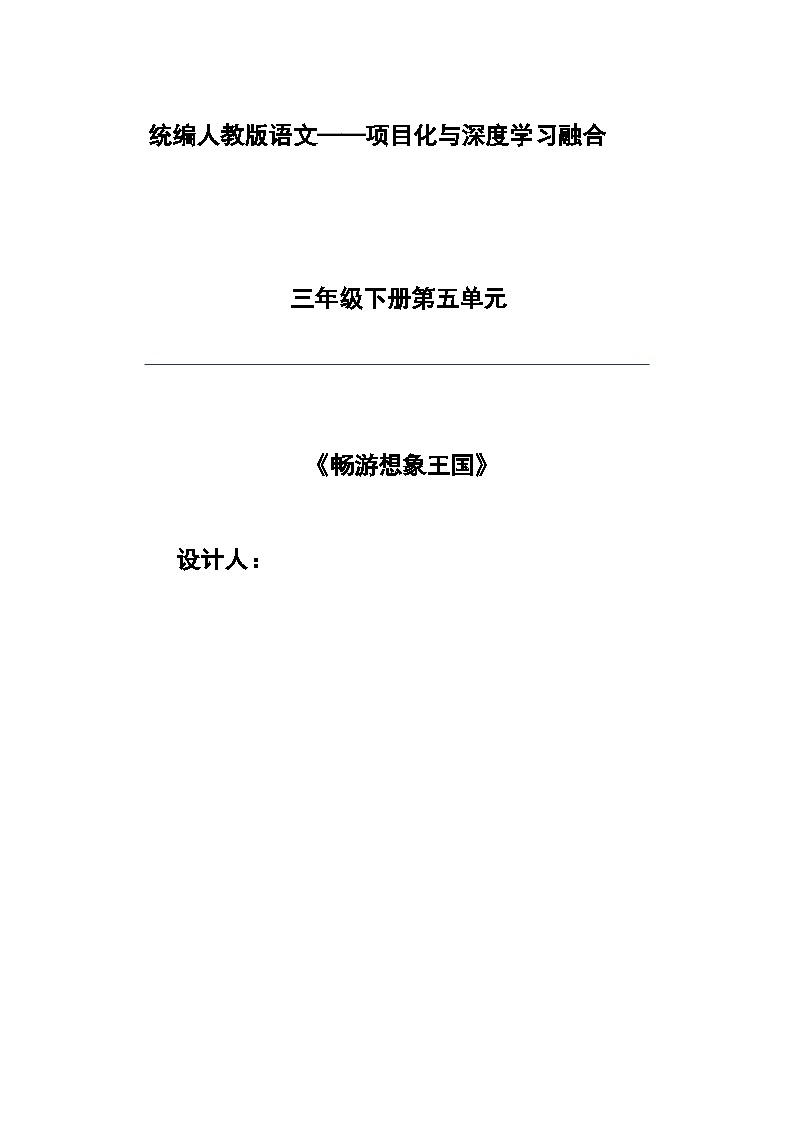 统编人教版语文——项目化与深度学习融合

三年级下册第五单元

《畅游想象王国》

设计人：